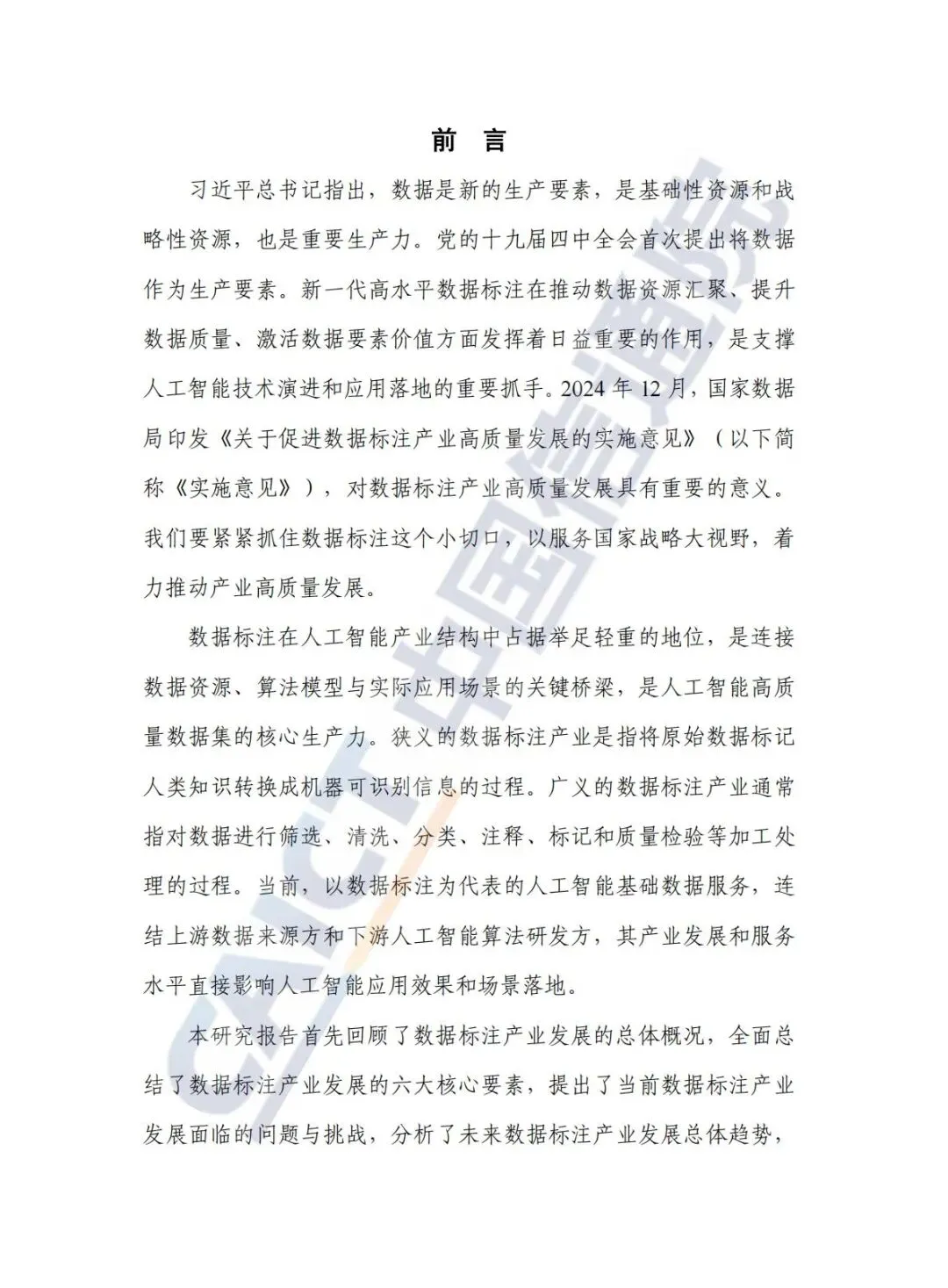 前 言

习近平总书记指出，数据是新的生产要素，是基础性资源和战略性资源，也是重要生产力。党的十九届四中全会首次提出将数据作为生产要素。新一代高水平数据标注在推动数据资源汇聚、提升数据质量、激活数据要素价值方面发挥着日益重要的作用，是支撑人工智能技术演进和应用落地的重要抓手。2024 年 12 月，国家数据局印发《关于促进数据标注产业高质量发展的实施意见》（以下简称《实施意见》），对数据标注产业高质量发展具有重要的意义。我们要紧紧抓住数据标注这个小切口，以服务国家战略大视野，着力推动产业高质量发展。

数据标注在人工智能产业结构中占据举足轻重的地位，是连接数据资源、算法模型与实际应用场景的关键桥梁，是人工智能高质量数据集的核心生产力。狭义的数据标注产业是指将原始数据标记人类知识转换成机器可识别信息的过程。广义的数据标注产业通常指对数据进行筛选、清洗、分类、注释、标记和质量检验等加工处理的过程。当前，以数据标注为代表的人工智能基础数据服务，连结上游数据来源方和下游人工智能算法研发方，其产业发展和服务水平直接影响人工智能应用效果和场景落地。

本研究报告首先回顾了数据标注产业发展的总体概况，全面总结了数据标注产业发展的六大核心要素，提出了当前数据标注产业发展面临的问题与挑战，分析了未来数据标注产业发展总体趋势，

CAICT 中国信通院